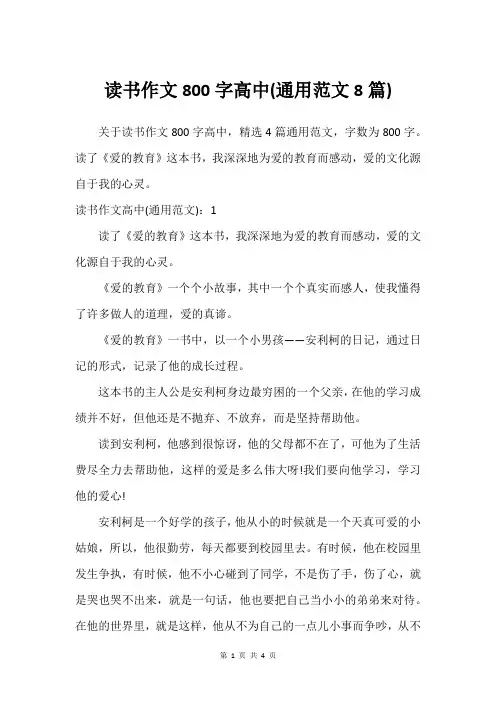 读书作文 800 字高中(通用范文 8 篇)

关于读书作文 800 字高中，精选 4 篇通用范文，字数为 800 字。读了《爱的教育》这本书，我深深地为爱的教育而感动，爱的文化源自于我的心灵。

读书作文高中(通用范文)：1

读了《爱的教育》这本书，我深深地为爱的教育而感动，爱的文化源自于我的心灵。

《爱的教育》一个个小故事，其中一个个真实而感人，使我懂得了许多做人的道理，爱的真谛。

《爱的教育》一书中，以一个小男孩——安利柯的日记，通过日记的形式，记录了他的成长过程。

这本书的主人公是安利柯身边最穷困的一个父亲，在他的学习成绩并不好，但他还是不抛弃、不放弃，而是坚持帮助他。

读到安利柯，他感到很惊讶，他的父母都不在了，可他为了生活费尽全力去帮助他，这样的爱是多么伟大呀!我们要向他学习，学习他的爱心!

安利柯是一个好学的孩子，他从小的时候就是一个天真可爱的小姑娘，所以，他很勤劳，每天都要到校园里去。有时候，他在校园里发生争执，有时候，他不小心碰到了同学，不是伤了手，伤了心，就是哭也哭不出来，就是一句话，他也要把自己当小小的弟弟来对待。在他的世界里，就是这样，他从不为自己的一点儿小事而争吵，从不

第 1 页 共 4 页